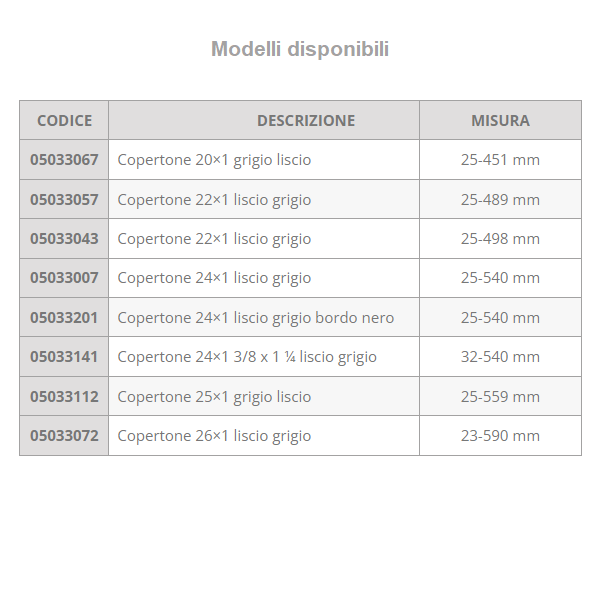 Modelli disponibili

| CODICE | DESCRIZIONE | MISURA |
|---|---|---|
| 05033067 | Copertone 20×1 grigio liscio | 25-451 mm |
| 05033057 | Copertone 22×1 liscio grigio | 25-489 mm |
| 05033043 | Copertone 22×1 liscio grigio | 25-498 mm |
| 05033007 | Copertone 24×1 liscio grigio | 25-540 mm |
| 05033201 | Copertone 24×1 liscio grigio bordo nero | 25-540 mm |
| 05033141 | Copertone 24×1 3/8 x 1 ¼ liscio grigio | 32-540 mm |
| 05033112 | Copertone 25×1 grigio liscio | 25-559 mm |
| 05033072 | Copertone 26×1 liscio grigio | 23-590 mm |